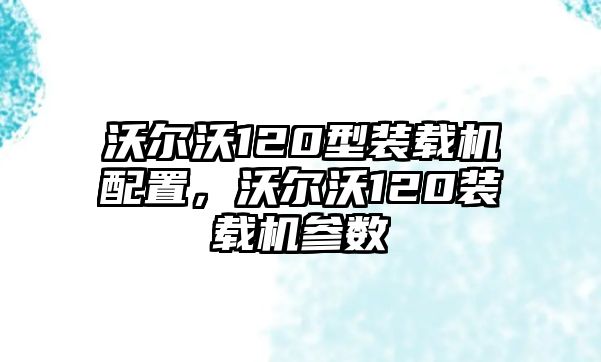 沃尔沃120型装载机配置，沃尔沃120装载机参数